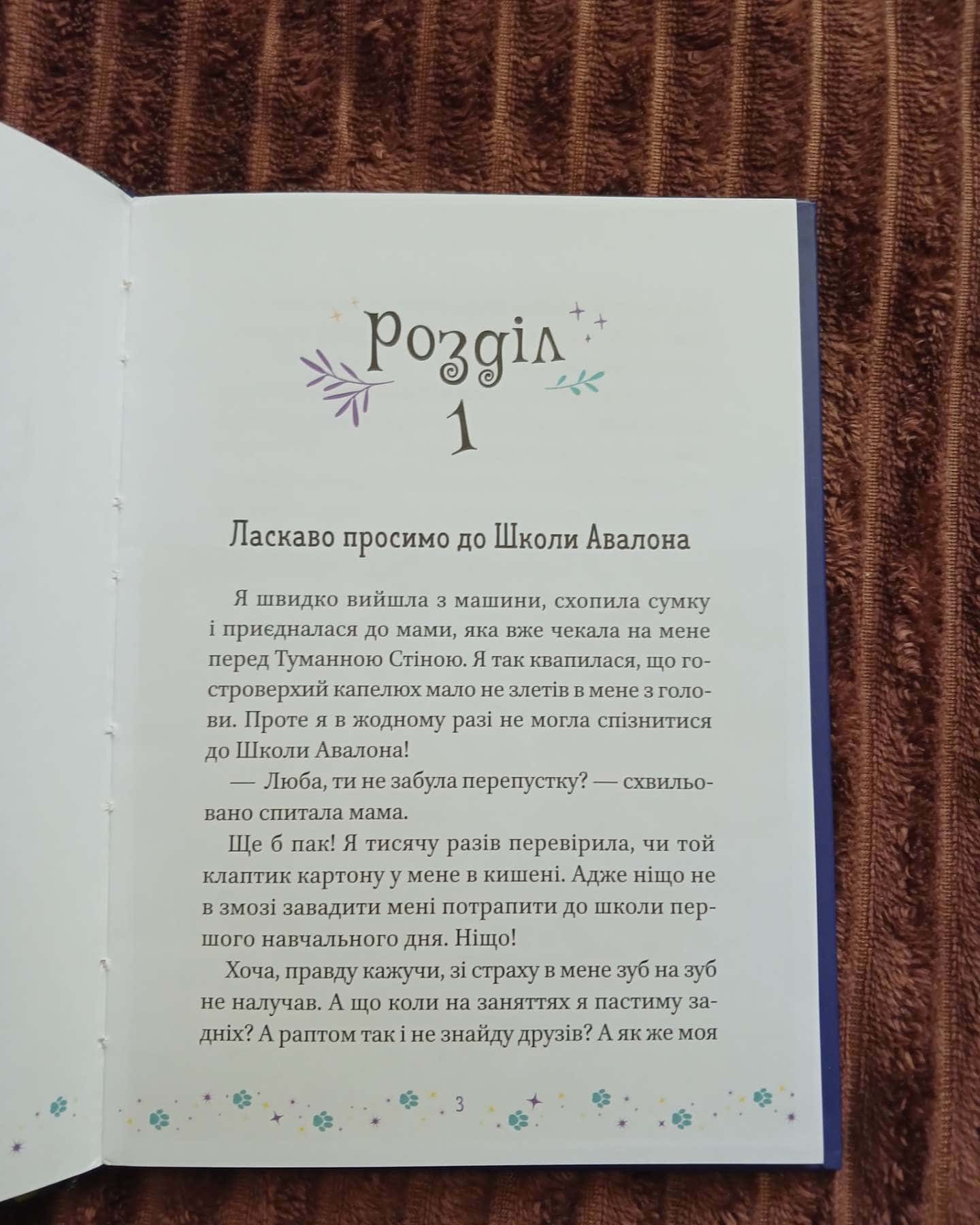 Розділ
1

Ласкаво просимо до Школи Авалона

Я швидко вийшла з машини, схопила сумку і приєдналася до мами, яка вже чекала на мене перед Туманною Стіною. Я так квапилася, що гостроверхий капелюх мало не злетів в мене з голови. Проте я в жодному разі не могла спізнитися до Школи Авалона!

— Люба, ти не забула перепустку? — схвильовано спитала мама.

Ще б пак! Я тисячу разів перевірила, чи той клаптик картону у мене в кишені. Адже ніщо не в змозі завадити мені потрапити до школи першого навчального дня. Ніщо!

Хоча, правду кажучи, зі страху в мене зуб на зуб не налучав. А що коли на заняттях я пастиму задніх? А раптом так і не знайду друзів? А як же моя

3